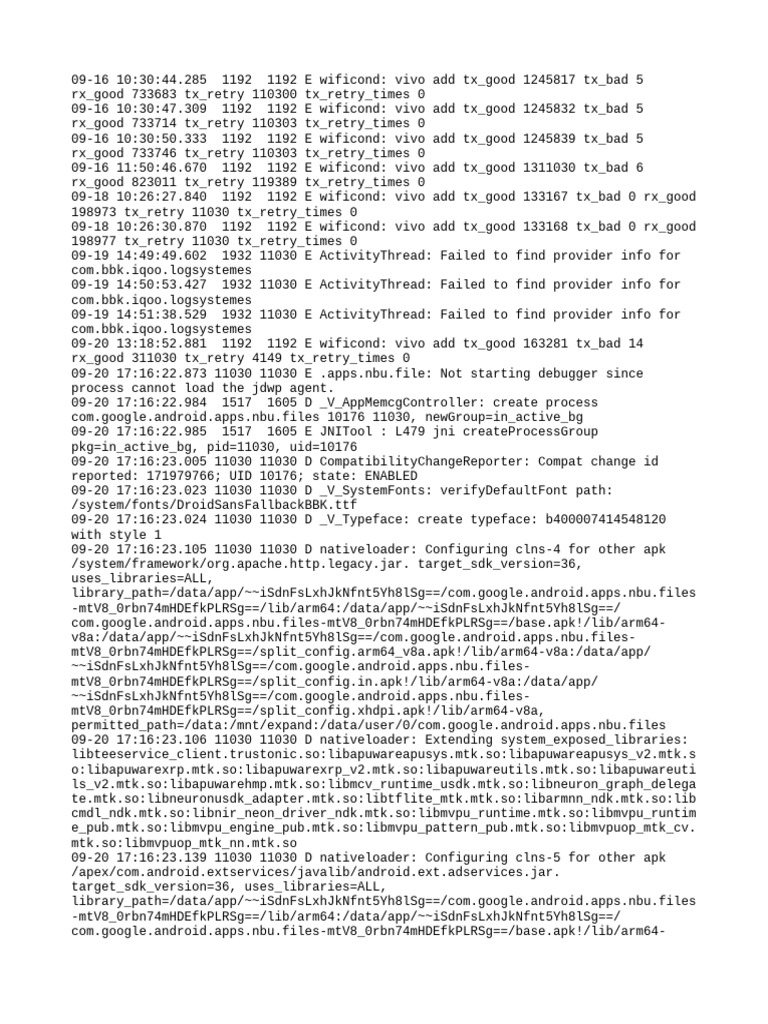 09-16 10:30:44.285 1192 1192 E wificond: vivo add tx_good 1245817 tx_bad 5 rx_good 733683 tx_retry 110300 tx_retry_times 0
09-16 10:30:47.309 1192 1192 E wificond: vivo add tx_good 1245832 tx_bad 5 rx_good 733714 tx_retry 110303 tx_retry_times 0
09-16 10:30:50.333 1192 1192 E wificond: vivo add tx_good 1245839 tx_bad 5 rx_good 733746 tx_retry 110303 tx_retry_times 0
09-16 11:50:46.670 1192 1192 E wificond: vivo add tx_good 1311030 tx_bad 6 rx_good 823011 tx_retry 119389 tx_retry_times 0
09-18 10:26:27.840 1192 1192 E wificond: vivo add tx_good 133167 tx_bad 0 rx_good 198973 tx_retry 11030 tx_retry_times 0
09-18 10:26:30.870 1192 1192 E wificond: vivo add tx_good 133168 tx_bad 0 rx_good 198977 tx_retry 11030 tx_retry_times 0
09-19 14:49:49.602 1932 11030 E ActivityThread: Failed to find provider info for com.bbk.iqoo.logsystemes
09-19 14:50:53.427 1932 11030 E ActivityThread: Failed to find provider info for com.bbk.iqoo.logsystemes
09-19 14:51:38.529 1932 11030 E ActivityThread: Failed to find provider info for com.bbk.iqoo.logsystemes
09-20 13:18:52.881 1192 1192 E wificond: vivo add tx_good 163281 tx_bad 14 rx_good 311030 tx_retry 4149 tx_retry_times 0
09-20 17:16:22.873 11030 11030 E .apps.nbu.file: Not starting debugger since process cannot load the jdwp agent.
09-20 17:16:22.984 1517 1605 D _V_AppMemcgController: create process com.google.android.apps.nbu.files 10176 11030, newGroup=in_active_bg
09-20 17:16:22.985 1517 1605 E JNITool : L479 jni createProcessGroup pkg=in_active_bg, pid=11030, uid=10176
09-20 17:16:23.005 11030 11030 D CompatibilityChangeReporter: Compat change id reported: 171979766; UID 10176; state: ENABLED
09-20 17:16:23.023 11030 11030 D _V_SystemFonts: verifyDefaultFont path: /system/fonts/DroidSansFallbackBBK.ttf
09-20 17:16:23.024 11030 11030 D _V_Typeface: create typeface: b400007414548120 with style 1
09-20 17:16:23.105 11030 11030 D nativeloader: Configuring clns-4 for other apk /system/framework/org.apache.http.legacy.jar. target_sdk_version=36, uses_libraries=ALL, library_path=/data/app/~~iSdnFsLxhJkNfnt5Yh8lSg==/com.google.android.apps.nbu.files-mtV8_0rbn74mHDEfkPLRSg==/lib/arm64:/data/app/~~iSdnFsLxhJkNfnt5Yh8lSg==/com.google.android.apps.nbu.files-mtV8_0rbn74mHDEfkPLRSg==/base.apk!/lib/arm64-v8a:/data/app/~~iSdnFsLxhJkNfnt5Yh8lSg==/com.google.android.apps.nbu.files-mtV8_0rbn74mHDEfkPLRSg==/split_config.arm64_v8a.apk!/lib/arm64-v8a:/data/app/~~iSdnFsLxhJkNfnt5Yh8lSg==/com.google.android.apps.nbu.files-mtV8_0rbn74mHDEfkPLRSg==/split_config.in.apk!/lib/arm64-v8a:/data/app/~~iSdnFsLxhJkNfnt5Yh8lSg==/com.google.android.apps.nbu.files-mtV8_0rbn74mHDEfkPLRSg==/split_config.xhdpi.apk!/lib/arm64-v8a, permitted_path=/data:/mnt/expand:/data/user/0/com.google.android.apps.nbu.files
09-20 17:16:23.106 11030 11030 D nativeloader: Extending system_exposed_libraries: libteeservice_client.trustonic.so:libapuwareapusys.mtk.so:libapuwareapusys_v2.mtk.so:libapuwarexrp.mtk.so:libapuwarexrp_v2.mtk.so:libapuwareutils.mtk.so:libapuwareutils_v2.mtk.so:libapuwarehmp.mtk.so:libmcv_runtime_usdk.mtk.so:libneuron_graph_delegate.mtk.so:libneuronusdk_adapter.mtk.so:libtflite_mtk.mtk.so:libarmnn_ndk.mtk.so:libcmdl_ndk.mtk.so:libnir_neon_driver_ndk.mtk.so:libmvpu_runtime.mtk.so:libmvpu_runtime_pub.mtk.so:libmvpu_engine_pub.mtk.so:libmvpu_pattern_pub.mtk.so:libmvpuop_mtk_cv.mtk.so:libmvpuop_mtk_nn.mtk.so
09-20 17:16:23.139 11030 11030 D nativeloader: Configuring clns-5 for other apk /apex/com.android.extservices/javalib/android.ext.adservices.jar. target_sdk_version=36, uses_libraries=ALL, library_path=/data/app/~~iSdnFsLxhJkNfnt5Yh8lSg==/com.google.android.apps.nbu.files-mtV8_0rbn74mHDEfkPLRSg==/lib/arm64:/data/app/~~iSdnFsLxhJkNfnt5Yh8lSg==/com.google.android.apps.nbu.files-mtV8_0rbn74mHDEfkPLRSg==/base.apk!/lib/arm64-